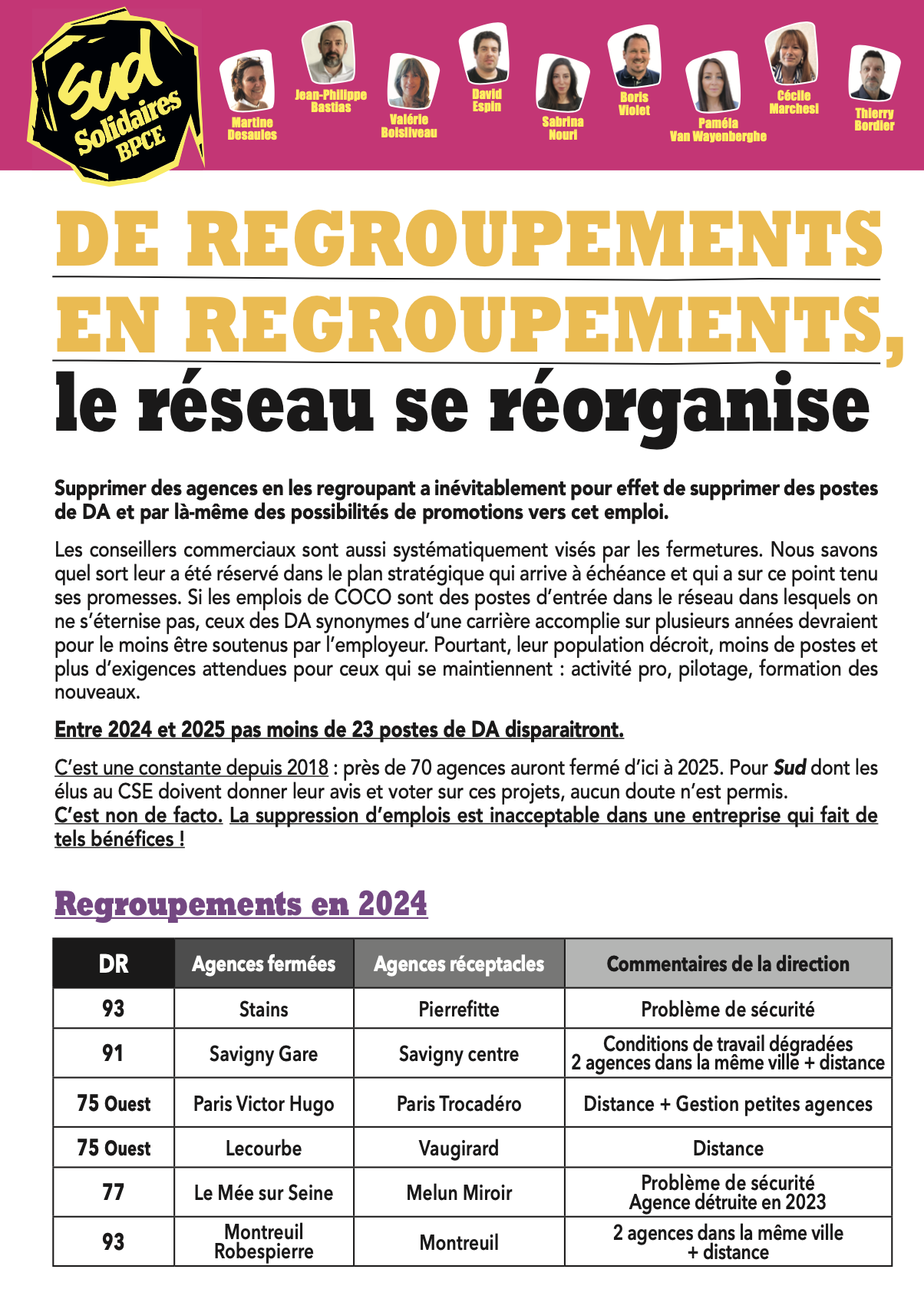 Sud Solidaires BPCE

Martine Desaules

Jean-Philippe Bastias

Valérie Boisliveau

David Espin

Sabrina Nouri

Boris Violet

Paméla Van Wayenberghe

Cécile Marchesi

Thierry Bordier

DE REGROUPEMENTS EN REGROUPEMENTS, le réseau se réorganise

Supprimer des agences en les regroupant a inévitablement pour effet de supprimer des postes de DA et par là-même des possibilités de promotions vers cet emploi.

Les conseillers commerciaux sont aussi systématiquement visés par les fermetures. Nous savons quel sort leur a été réservé dans le plan stratégique qui arrive à échéance et qui a sur ce point tenu ses promesses. Si les emplois de COCO sont des postes d'entrée dans le réseau dans lesquels on ne s'éternise pas, ceux des DA synonymes d'une carrière accomplie sur plusieurs années devraient pour le moins être soutenus par l'employeur. Pourtant, leur population décroit, moins de postes et plus d'exigences attendues pour ceux qui se maintiennent : activité pro, pilotage, formation des nouveaux.

Entre 2024 et 2025 pas moins de 23 postes de DA disparaitront.

C'est une constante depuis 2018 : près de 70 agences auront fermé d'ici à 2025. Pour Sud dont les élus au CSE doivent donner leur avis et voter sur ces projets, aucun doute n'est permis.
C'est non de facto. La suppression d'emplois est inacceptable dans une entreprise qui fait de tels bénéfices !

Regroupements en 2024

| DR | Agences fermées | Agences réceptacles | Commentaires de la direction |
|---|---|---|---|
| 93 | Stains | Pierrefitte | Problème de sécurité |
| 91 | Savigny Gare | Savigny centre | Conditions de travail dégradées 2 agences dans la même ville + distance |
| 75 Ouest | Paris Victor Hugo | Paris Trocadéro | Distance + Gestion petites agences |
| 75 Ouest | Lecourbe | Vaugirard | Distance |
| 77 | Le Mée sur Seine | Melun Miroir | Problème de sécurité Agence détruite en 2023 |
| 93 | Montreuil Robespierre | Montreuil | 2 agences dans la même ville + distance |